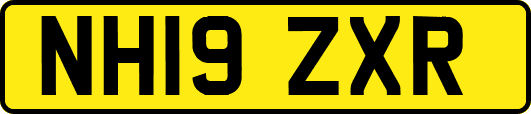 NH19 ZXR